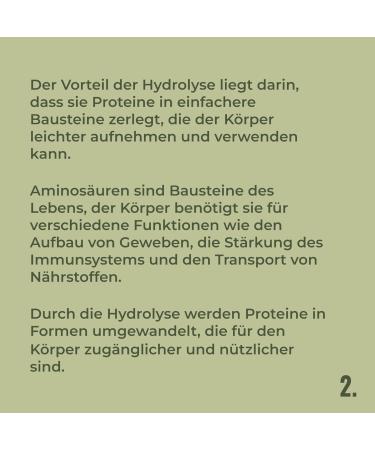 Der Vorteil der Hydrolyse liegt darin, dass sie Proteine in einfachere Bausteine zerlegt, die der Körper leichter aufnehmen und verwenden kann.

Aminosäuren sind Bausteine des Lebens, der Körper benötigt sie für verschiedene Funktionen wie den Aufbau von Geweben, die Stärkung des Immunsystems und den Transport von Nährstoffen.

Durch die Hydrolyse werden Proteine in Formen umgewandelt, die für den Körper zugänglicher und nützlicher sind.

2.